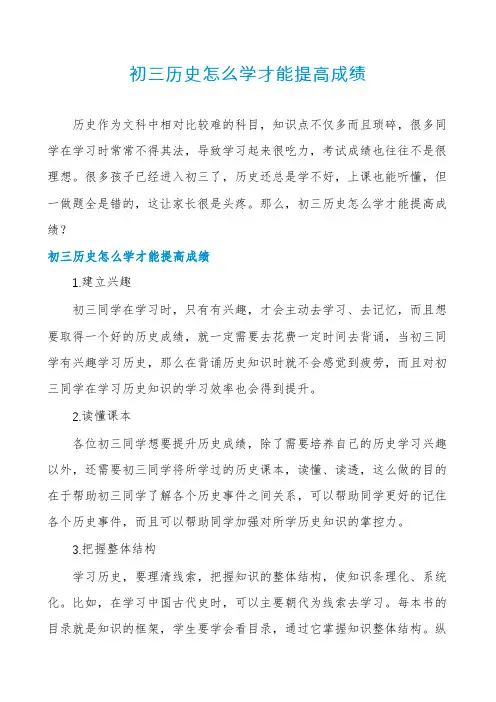 初三历史怎么学才能提高成绩

历史作为文科中相对比较难的科目，知识点不仅多而且琐碎，很多同学在学习时常常不得其法，导致学习起来很吃力，考试成绩也往往不是很理想。很多孩子已经进入初三了，历史还总是学不好，上课也能听懂，但一做题全是错的，这让家长很是头疼。那么，初三历史怎么学才能提高成绩？

初三历史怎么学才能提高成绩

1.建立兴趣

初三同学在学习时，只有有兴趣，才会主动去学习、去记忆，而且想要取得一个好的历史成绩，就一定需要去花费一定时间去背诵，当初三同学有兴趣学习历史，那么在背诵历史知识时就不会感觉到疲劳，而且对初三同学在学习历史知识的学习效率也会得到提升。

2.读懂课本

各位初三同学想要提升历史成绩，除了需要培养自己的历史学习兴趣以外，还需要初三同学将所学过的历史课本，读懂、读透，这么做的目的在于帮助初三同学了解各个历史事件之间关系，可以帮助同学更好的记住各个历史事件，而且可以帮助同学加强对所学历史知识的掌控力。

3.把握整体结构

学习历史，要理清线索，把握知识的整体结构，使知识条理化、系统化。比如，在学习中国古代史时，可以主要朝代为线索去学习。每本书的目录就是知识的框架，学生要学会看目录，通过它掌握知识整体结构。纵